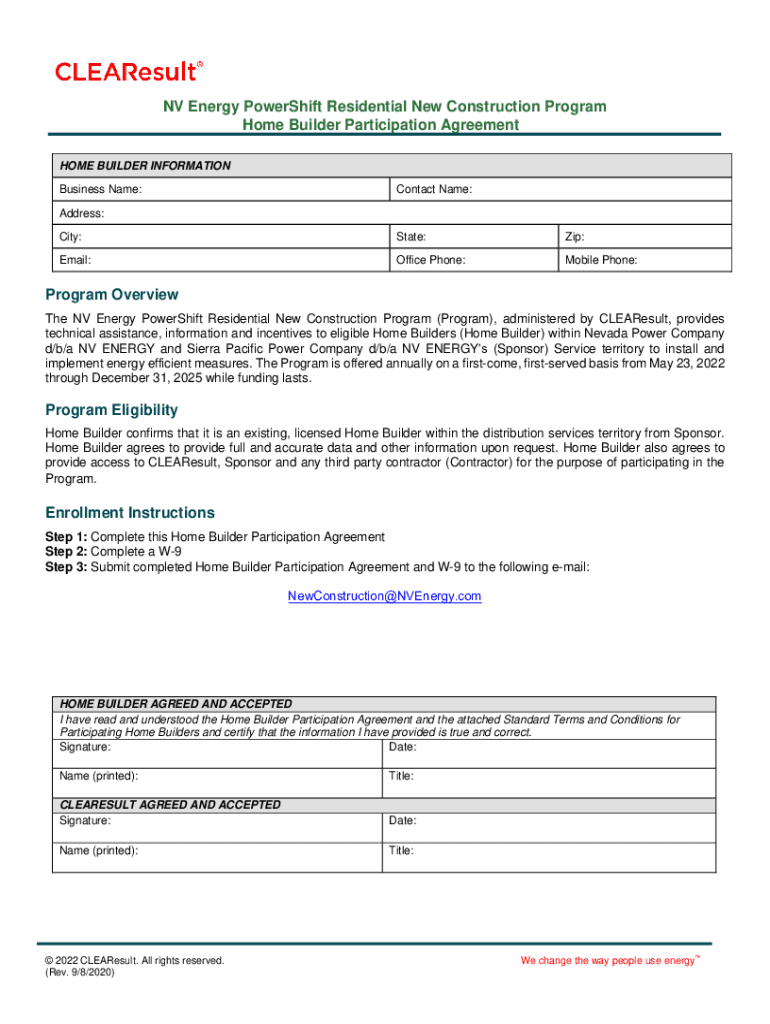 CLEAResult®

NV Energy PowerShift Residential New Construction Program
Home Builder Participation Agreement

| HOME BUILDER INFORMATION | | |
|---|---|---|
| Business Name: | Contact Name: | |
| Address: | | |
| City: | State: | Zip: |
| Email: | Office Phone: | Mobile Phone: |

Program Overview

The NV Energy PowerShift Residential New Construction Program (Program), administered by CLEAResult, provides technical assistance, information and incentives to eligible Home Builders (Home Builder) within Nevada Power Company d/b/a NV ENERGY and Sierra Pacific Power Company d/b/a NV ENERGY's (Sponsor) Service territory to install and implement energy efficient measures. The Program is offered annually on a first-come, first-served basis from May 23, 2022 through December 31, 2025 while funding lasts.

Program Eligibility

Home Builder confirms that it is an existing, licensed Home Builder within the distribution services territory from Sponsor. Home Builder agrees to provide full and accurate data and other information upon request. Home Builder also agrees to provide access to CLEAResult, Sponsor and any third party contractor (Contractor) for the purpose of participating in the Program.

Enrollment Instructions

Step 1: Complete this Home Builder Participation Agreement
Step 2: Complete a W-9
Step 3: Submit completed Home Builder Participation Agreement and W-9 to the following e-mail:

NewConstruction@NVEnergy.com

| HOME BUILDER AGREED AND ACCEPTED | |
|---|---|
| I have read and understood the Home Builder Participation Agreement and the attached Standard Terms and Conditions for Participating Home Builders and certify that the information I have provided is true and correct. | |
| Signature: | Date: |
| Name (printed): | Title: |
| CLEARESULT AGREED AND ACCEPTED | |
| Signature: | Date: |
| Name (printed): | Title: |

© 2022 CLEAResult. All rights reserved.
(Rev. 9/8/2020)

We change the way people use energy™